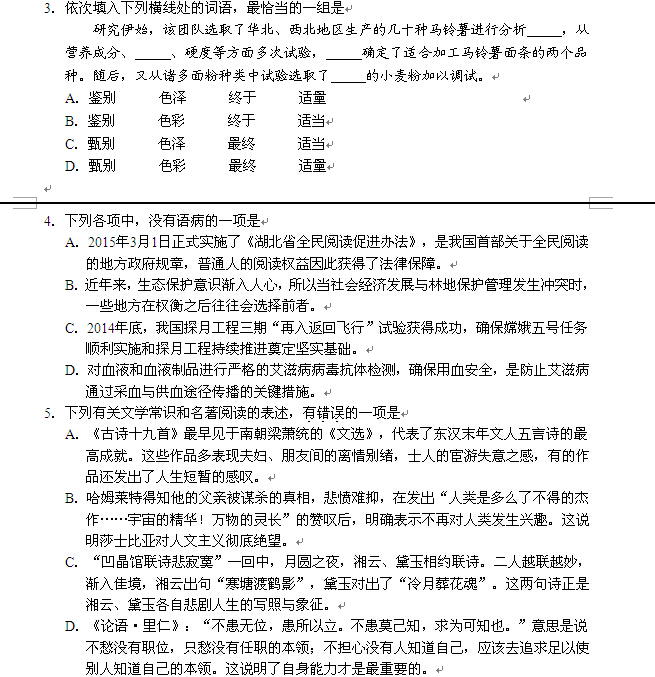 3. 依次填入下列横线处的词语，最恰当的一组是

研究伊始，该团队选取了华北、西北地区生产的几十种马铃薯进行分析_____，从营养成分、_____、硬度等方面多次试验，_____确定了适合加工马铃薯面条的两个品种。随后，又从诸多面粉种类中试验选取了_____的小麦粉加以调试。

A. 鉴别 色泽 终于 适量
B. 鉴别 色彩 终于 适当
C. 甄别 色泽 最终 适当
D. 甄别 色彩 最终 适量

4. 下列各项中，没有语病的一项是
A. 2015年3月1日正式实施了《湖北省全民阅读促进办法》，是我国首部关于全民阅读的地方政府规章，普通人的阅读权益因此获得了法律保障。
B. 近年来，生态保护意识渐入人心，所以当社会经济发展与林地保护管理发生冲突时，一些地方在权衡之后往往会选择前者。
C. 2014年底，我国探月工程三期“再入返回飞行”试验获得成功，确保嫦娥五号任务顺利实施和探月工程持续推进奠定坚实基础。
D. 对血液和血液制品进行严格的艾滋病病毒抗体检测，确保用血安全，是防止艾滋病通过采血与供血途径传播的关键措施。
5. 下列有关文学常识和名著阅读的表述，有错误的一项是
A. 《古诗十九首》最早见于南朝梁萧统的《文选》，代表了东汉末年文人五言诗的最高成就。这些作品多表现夫妇、朋友间的离情别绪，士人的宦游失意之感，有的作品还发出了人生短暂的感叹。
B. 哈姆莱特得知他的父亲被谋杀的真相，悲愤难抑，在发出“人类是多么了不得的杰作……宇宙的精华！万物的灵长”的赞叹后，明确表示不再对人类发生兴趣。这说明莎士比亚对人文主义彻底绝望。
C. “凹晶馆联诗悲寂寞”一回中，月圆之夜，湘云、黛玉相约联诗。二人越联越妙，渐入佳境，湘云出句“寒塘渡鹤影”，黛玉对出了“冷月葬花魂”。这两句诗正是湘云、黛玉各自悲剧人生的写照与象征。
D. 《论语·里仁》：“不患无位，患所以立。不患莫己知，求为可知也。”意思是说不愁没有职位，只愁没有任职的本领；不担心没有人知道自己，应该去追求足以使别人知道自己的本领。这说明了自身能力才是最重要的。